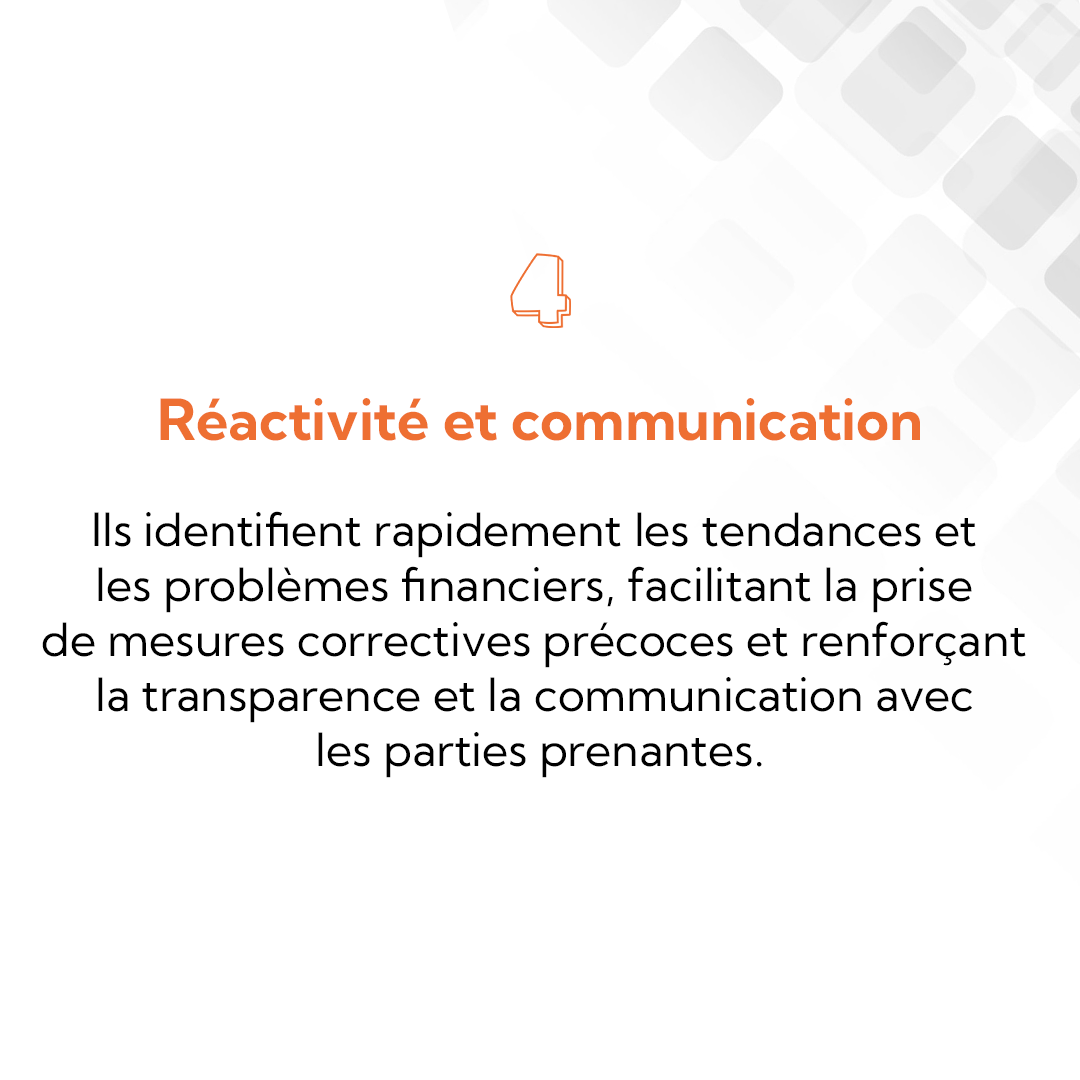 4

Réactivité et communication

Ils identifient rapidement les tendances et les problèmes financiers, facilitant la prise de mesures correctives précoces et renforçant la transparence et la communication avec les parties prenantes.